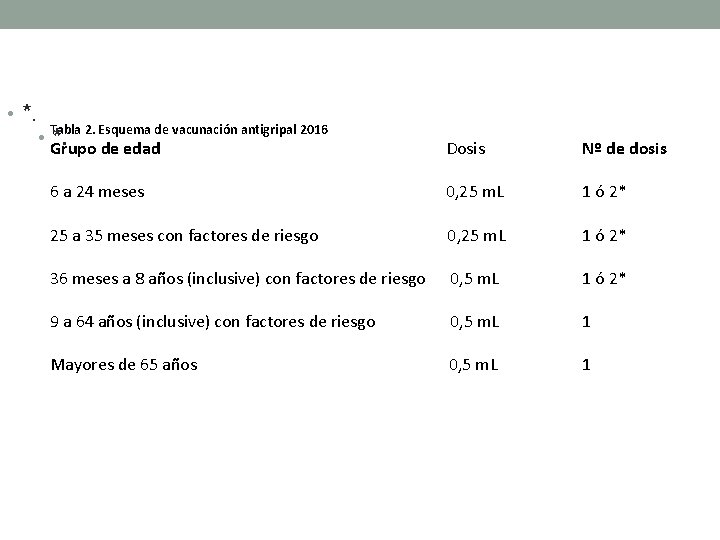 *.

*

Tabla 2. Esquema de vacunación antigripal 2016

| Grupo de edad | Dosis | Nº de dosis |
|---|---|---|
| 6 a 24 meses | 0,25 mL | 1 ó 2* |
| 25 a 35 meses con factores de riesgo | 0,25 mL | 1 ó 2* |
| 36 meses a 8 años (inclusive) con factores de riesgo | 0,5 mL | 1 ó 2* |
| 9 a 64 años (inclusive) con factores de riesgo | 0,5 mL | 1 |
| Mayores de 65 años | 0,5 mL | 1 |